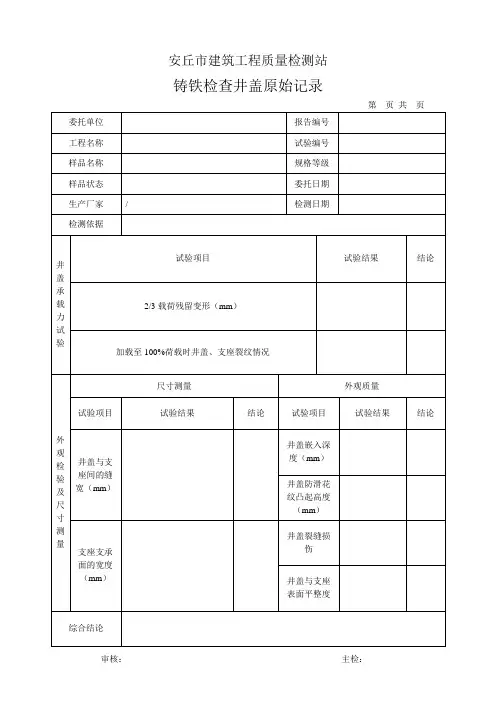 安丘市建筑工程质量检测站

铸铁检查井盖原始记录

第 页 共 页

| 委托单位 | | 报告编号 | |
|---|---|---|---|
| 工程名称 | | 试验编号 | |
| 样品名称 | | 规格等级 | |
| 样品状态 | | 委托日期 | |
| 生产厂家 | / | 检测日期 | |
| 检测依据 | | | |

| 井盖承载力试验 | 试验项目 | 试验结果 | 结论 |
|---|---|---|---|
| | 2/3 载荷残留变形（mm） | | |
| | 加载至 100%荷载时井盖、支座裂纹情况 | | |

| 外观检验及尺寸测量 | 尺寸测量 | | | 外观质量 | | |
|---|---|---|---|---|---|---|
| | 试验项目 | 试验结果 | 结论 | 试验项目 | 试验结果 | 结论 |
| | 井盖与支座间的缝宽（mm） | | | 井盖嵌入深度（mm） | | |
| | | | | 井盖防滑花纹凸起高度（mm） | | |
| | 支座支承面的宽度（mm） | | | 井盖裂缝损伤 | | |
| | | | | 井盖与支座表面平整度 | | |

| 综合结论 | |
|---|---|

审核： 主检：